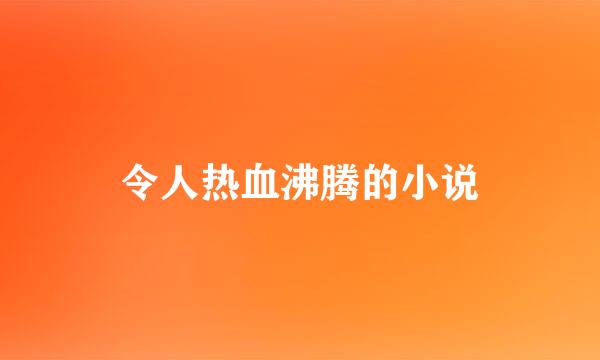 令人热血沸腾的小说